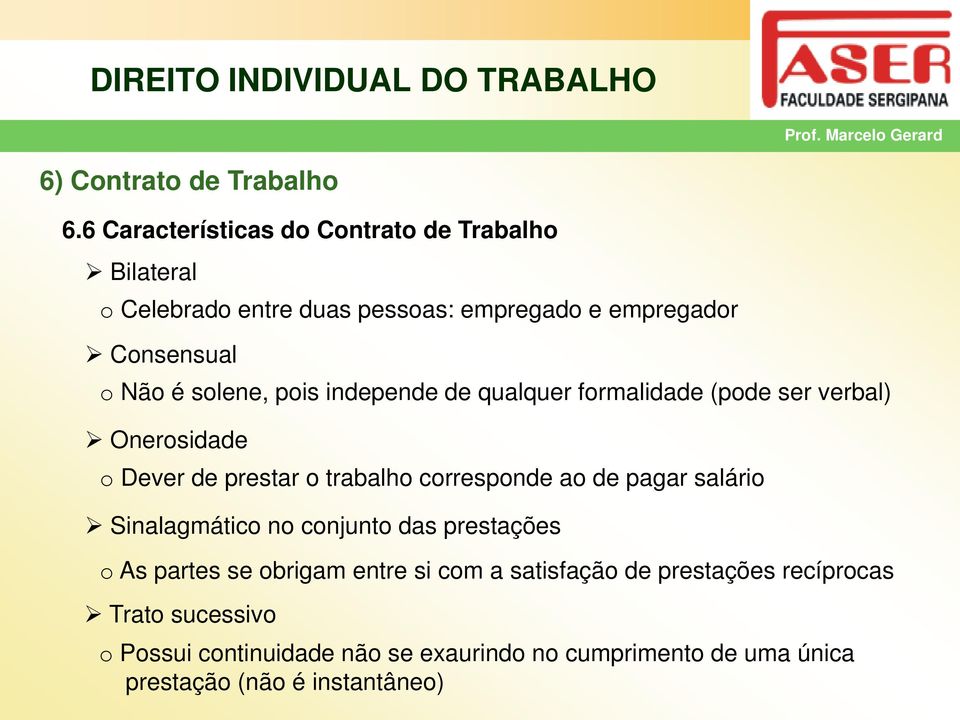 DIREITO INDIVIDUAL DO TRABALHO

FASER
FACULDADE SERGIPANA

Prof. Marcelo Gerard

6) Contrato de Trabalho

6.6 Características do Contrato de Trabalho

➢ Bilateral

o Celebrado entre duas pessoas: empregado e empregador

➢ Consensual

o Não é solene, pois independe de qualquer formalidade (pode ser verbal)

➢ Onerosidade

o Dever de prestar o trabalho corresponde ao de pagar salário

➢ Sinalagmático no conjunto das prestações

o As partes se obrigam entre si com a satisfação de prestações recíprocas

➢ Trato sucessivo

o Possui continuidade não se exaurindo no cumprimento de uma única prestação (não é instantâneo)